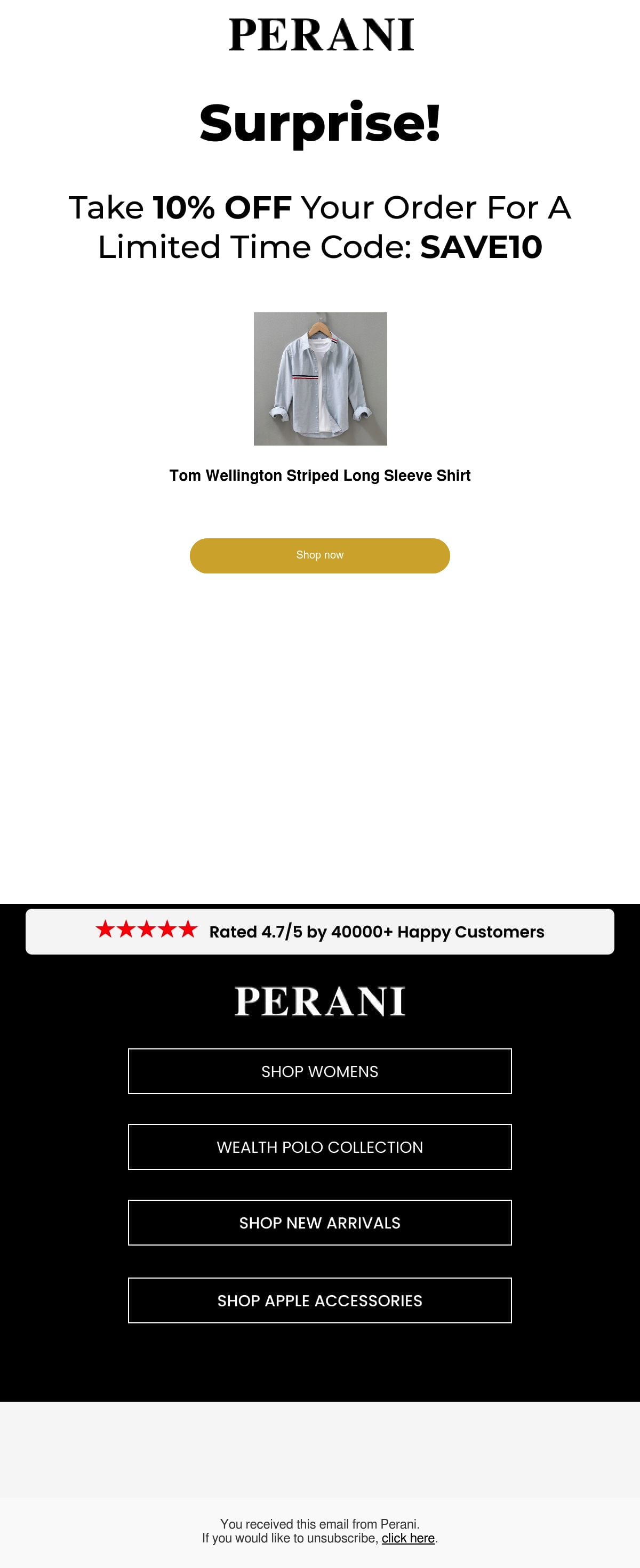 PERANI

Surprise!

Take 10% OFF Your Order For A Limited Time Code: SAVE10

Tom Wellington Striped Long Sleeve Shirt

Shop now

★★★★★ Rated 4.7/5 by 40000+ Happy Customers

PERANI

SHOP WOMENS

WEALTH POLO COLLECTION

SHOP NEW ARRIVALS

SHOP APPLE ACCESSORIES

You received this email from Perani.
If you would like to unsubscribe, click here.